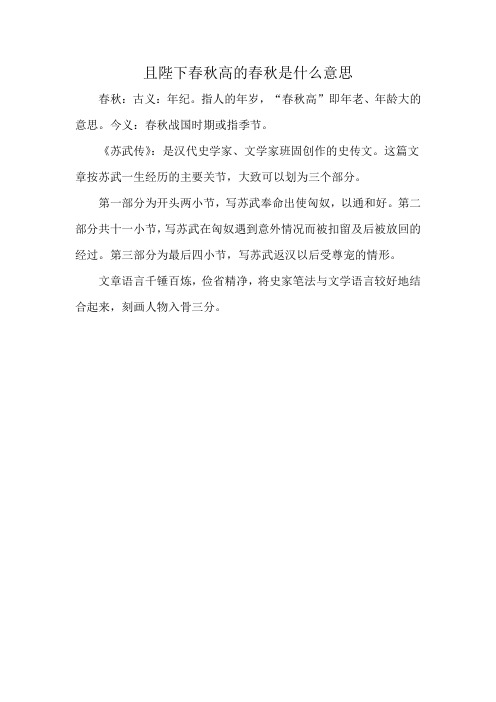 且陛下春秋高的春秋是什么意思

春秋：古义：年纪。指人的年岁，“春秋高”即年老、年龄大的意思。今义：春秋战国时期或指季节。

《苏武传》：是汉代史学家、文学家班固创作的史传文。这篇文章按苏武一生经历的主要关节，大致可以划为三个部分。

第一部分为开头两小节，写苏武奉命出使匈奴，以通和好。第二部分共十一小节，写苏武在匈奴遇到意外情况而被扣留及后被放回的经过。第三部分为最后四小节，写苏武返汉以后受尊宠的情形。

文章语言千锤百炼，俭省精净，将史家笔法与文学语言较好地结合起来，刻画人物入骨三分。